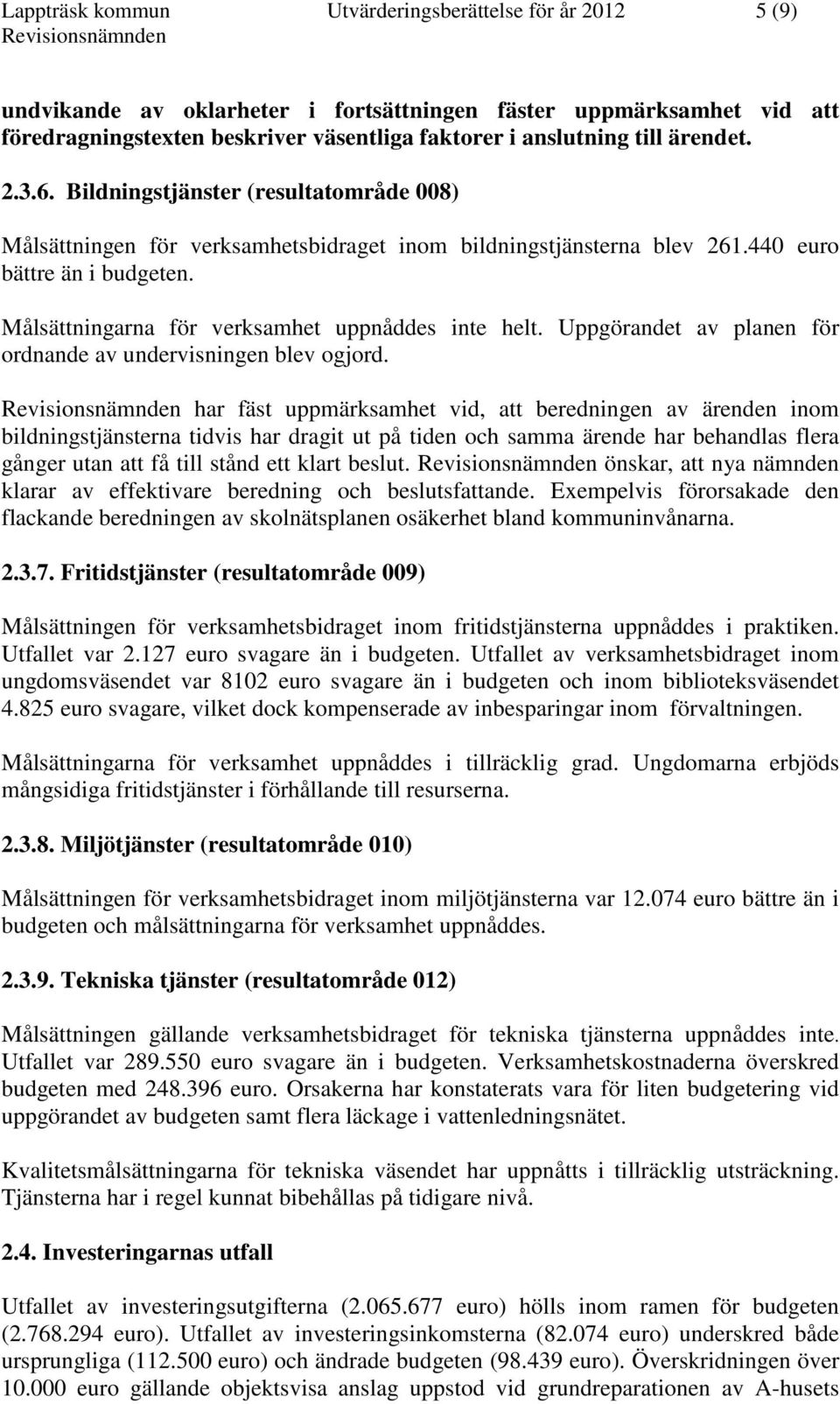 Lappträsk kommun Utvärderingsberättelse för år 2012 5 (9)
Revisionsnämnden

undvikande av oklarheter i fortsättningen fäster uppmärksamhet vid att föredragningstexten beskriver väsentliga faktorer i anslutning till ärendet.

2.3.6. Bildningstjänster (resultatområde 008)

Målsättningen för verksamhetsbidraget inom bildningstjänsterna blev 261.440 euro bättre än i budgeten.

Målsättningarna för verksamhet uppnåddes inte helt. Uppgörandet av planen för ordnande av undervisningen blev ogjord.

Revisionsnämnden har fäst uppmärksamhet vid, att beredningen av ärenden inom bildningstjänsterna tidvis har dragit ut på tiden och samma ärende har behandlas flera gånger utan att få till stånd ett klart beslut. Revisionsnämnden önskar, att nya nämnden klarar av effektivare beredning och beslutsfattande. Exempelvis förorsakade den flackande beredningen av skolnätsplanen osäkerhet bland kommuninvånarna.

2.3.7. Fritidstjänster (resultatområde 009)

Målsättningen för verksamhetsbidraget inom fritidstjänsterna uppnåddes i praktiken. Utfallet var 2.127 euro svagare än i budgeten. Utfallet av verksamhetsbidraget inom ungdomsväsendet var 8102 euro svagare än i budgeten och inom biblioteksväsendet 4.825 euro svagare, vilket dock kompenserade av inbesparingar inom förvaltningen.

Målsättningarna för verksamhet uppnåddes i tillräcklig grad. Ungdomarna erbjöds mångsidiga fritidstjänster i förhållande till resurserna.

2.3.8. Miljötjänster (resultatområde 010)

Målsättningen för verksamhetsbidraget inom miljötjänsterna var 12.074 euro bättre än i budgeten och målsättningarna för verksamhet uppnåddes.

2.3.9. Tekniska tjänster (resultatområde 012)

Målsättningen gällande verksamhetsbidraget för tekniska tjänsterna uppnåddes inte. Utfallet var 289.550 euro svagare än i budgeten. Verksamhetskostnaderna överskred budgeten med 248.396 euro. Orsakerna har konstaterats vara för liten budgetering vid uppgörandet av budgeten samt flera läckage i vattenledningsnätet.

Kvalitetsmålsättningarna för tekniska väsendet har uppnåtts i tillräcklig utsträckning. Tjänsterna har i regel kunnat bibehållas på tidigare nivå.

2.4. Investeringarnas utfall

Utfallet av investeringsutgifterna (2.065.677 euro) hölls inom ramen för budgeten (2.768.294 euro). Utfallet av investeringsinkomsterna (82.074 euro) underskred både ursprungliga (112.500 euro) och ändrade budgeten (98.439 euro). Överskridningen över 10.000 euro gällande objektsvisa anslag uppstod vid grundreparationen av A-husets